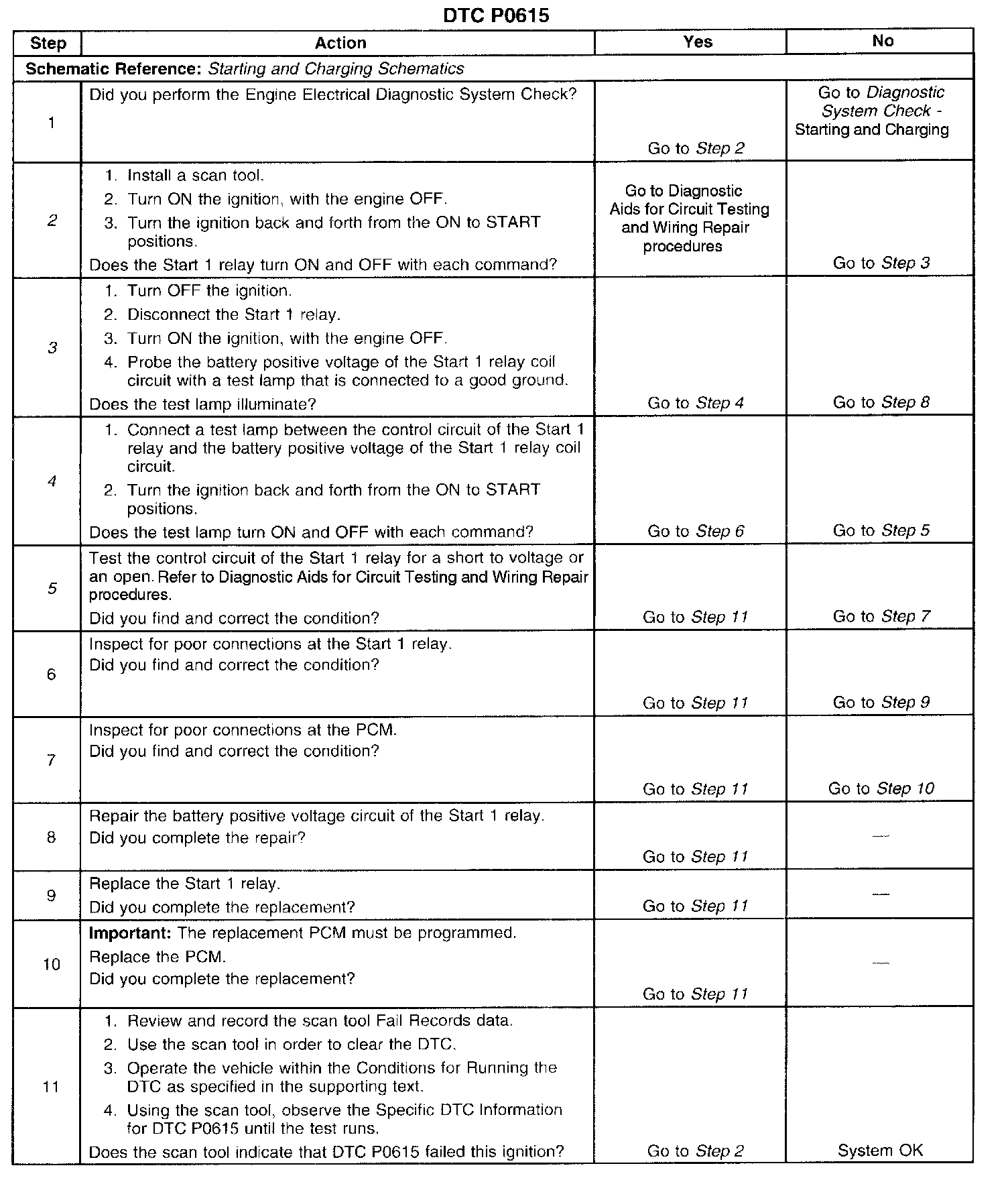 DTC P0615

| Step | Action | Yes | No |
|---|---|---|---|
| Schematic Reference: Starting and Charging Schematics | | | |
| 1 | Did you perform the Engine Electrical Diagnostic System Check? | Go to Step 2 | Go to Diagnostic System Check - Starting and Charging |
| 2 | 1. Install a scan tool. 2. Turn ON the ignition, with the engine OFF. 3. Turn the ignition back and forth from the ON to START positions. Does the Start 1 relay turn ON and OFF with each command? | Go to Diagnostic Aids for Circuit Testing and Wiring Repair procedures | Go to Step 3 |
| 3 | 1. Turn OFF the ignition. 2. Disconnect the Start 1 relay. 3. Turn ON the ignition, with the engine OFF. 4. Probe the battery positive voltage of the Start 1 relay coil circuit with a test lamp that is connected to a good ground. Does the test lamp illuminate? | Go to Step 4 | Go to Step 8 |
| 4 | 1. Connect a test lamp between the control circuit of the Start 1 relay and the battery positive voltage of the Start 1 relay coil circuit. 2. Turn the ignition back and forth from the ON to START positions. Does the test lamp turn ON and OFF with each command? | Go to Step 6 | Go to Step 5 |
| 5 | Test the control circuit of the Start 1 relay for a short to voltage or an open. Refer to Diagnostic Aids for Circuit Testing and Wiring Repair procedures. Did you find and correct the condition? | Go to Step 11 | Go to Step 7 |
| 6 | Inspect for poor connections at the Start 1 relay. Did you find and correct the condition? | Go to Step 11 | Go to Step 9 |
| 7 | Inspect for poor connections at the PCM. Did you find and correct the condition? | Go to Step 11 | Go to Step 10 |
| 8 | Repair the battery positive voltage circuit of the Start 1 relay. Did you complete the repair? | Go to Step 11 | — |
| 9 | Replace the Start 1 relay. Did you complete the replacement? | Go to Step 11 | — |
| 10 | Important: The replacement PCM must be programmed. Replace the PCM. Did you complete the replacement? | Go to Step 11 | — |
| 11 | 1. Review and record the scan tool Fail Records data. 2. Use the scan tool in order to clear the DTC. 3. Operate the vehicle within the Conditions for Running the DTC as specified in the supporting text. 4. Using the scan tool, observe the Specific DTC Information for DTC P0615 until the test runs. Does the scan tool indicate that DTC P0615 failed this ignition? | Go to Step 2 | System OK |